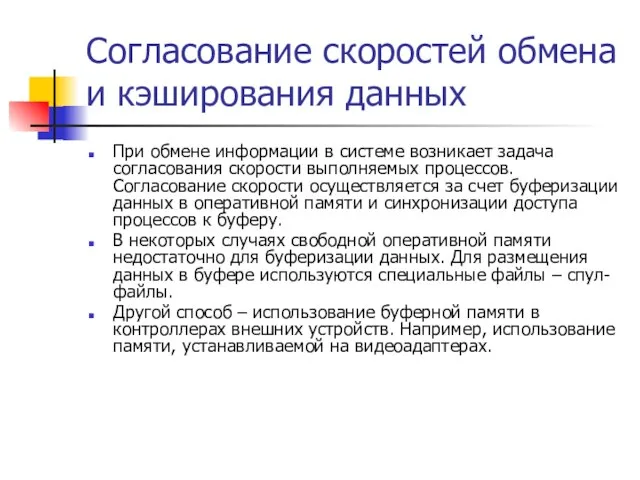 Согласование скоростей обмена и кэширования данных

При обмене информации в системе возникает задача согласования скорости выполняемых процессов. Согласование скорости осуществляется за счет буферизации данных в оперативной памяти и синхронизации доступа процессов к буферу.

В некоторых случаях свободной оперативной памяти недостаточно для буферизации данных. Для размещения данных в буфере используются специальные файлы – спул-файлы.

Другой способ – использование буферной памяти в контроллерах внешних устройств. Например, использование памяти, устанавливаемой на видеоадаптерах.